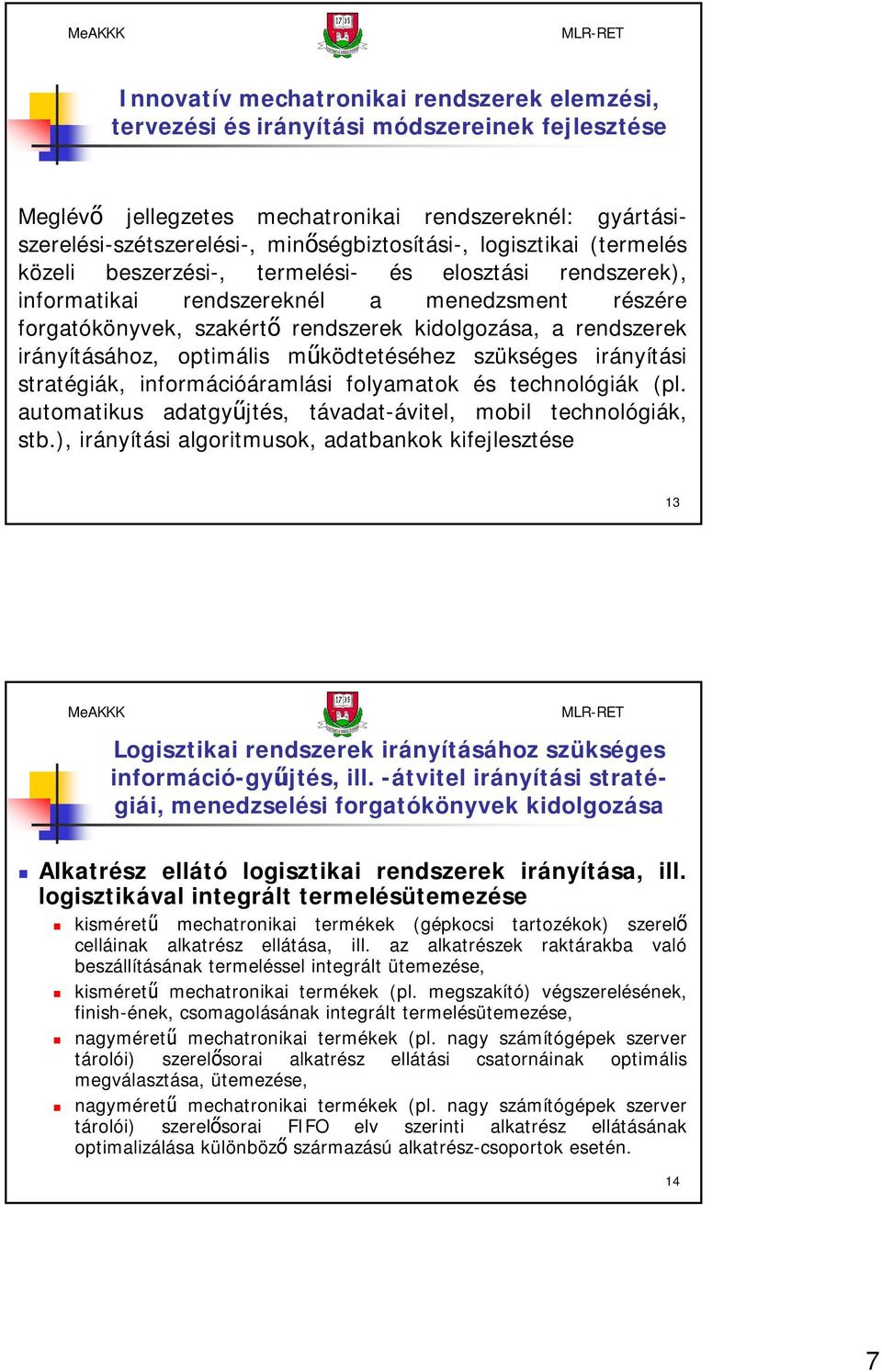 MeAKKK

MLR-RET

Innovatív mechatronikai rendszerek elemzési, tervezési és irányítási módszereinek fejlesztése

Meglévő jellegzetes mechatronikai rendszereknél: gyártási-szerelési-szétszerelési-, minőségbiztosítási-, logisztikai (termelés közeli beszerzési-, termelési- és elosztási rendszerek), informatikai rendszereknél a menedzsment részére forgatókönyvek, szakértő rendszerek kidolgozása, a rendszerek irányításához, optimális működtetéséhez szükséges irányítási stratégiák, információáramlási folyamatok és technológiák (pl. automatikus adatgyűjtés, távadat-ávitel, mobil technológiák, stb.), irányítási algoritmusok, adatbankok kifejlesztése

13

MeAKKK

MLR-RET

Logisztikai rendszerek irányításához szükséges információ-gyűjtés, ill. -átvitel irányítási stratégiái, menedzselési forgatókönyvek kidolgozása

Alkatrész ellátó logisztikai rendszerek irányítása, ill. logisztikával integrált termelésütemezése

kisméretű mechatronikai termékek (gépkocsi tartozékok) szerelő celláinak alkatrész ellátása, ill. az alkatrészek raktárakba való beszállításának termeléssel integrált ütemezése,

kisméretű mechatronikai termékek (pl. megszakító) végszerelésének, finish-ének, csomagolásának integrált termelésütemezése,

nagyméretű mechatronikai termékek (pl. nagy számítógépek szerver tárolói) szerelősorai alkatrész ellátási csatornáinak optimális megválasztása, ütemezése,

nagyméretű mechatronikai termékek (pl. nagy számítógépek szerver tárolói) szerelősorai FIFO elv szerinti alkatrész ellátásának optimalizálása különböző származású alkatrész-csoportok esetén.

14

7